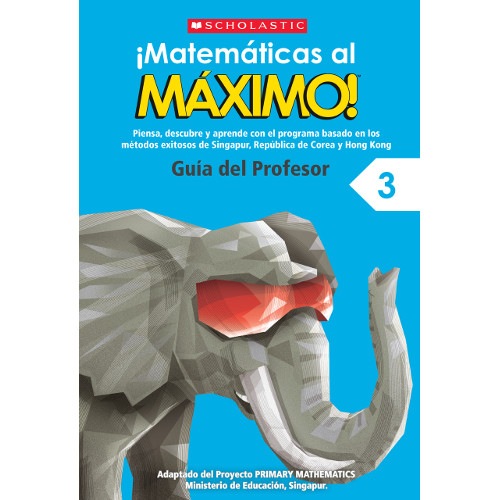 SCHOLASTIC

¡Matemáticas al MÁXIMO!

Piensa, descubre y aprende con el programa basado en los métodos exitosos de Singapur, República de Corea y Hong Kong

Guía del Profesor

3

Adaptado del Proyecto PRIMARY MATHEMATICS
Ministerio de Educación, Singapur.